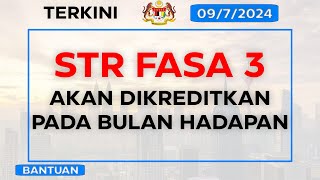 TERKINI

09/7/2024

STR FASA 3

AKAN DIKREDITKAN PADA BULAN HADAPAN

BANTUAN